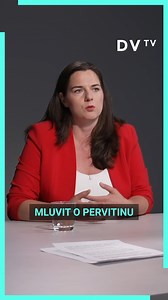 DV TV

MLUVIT O PERVITINU